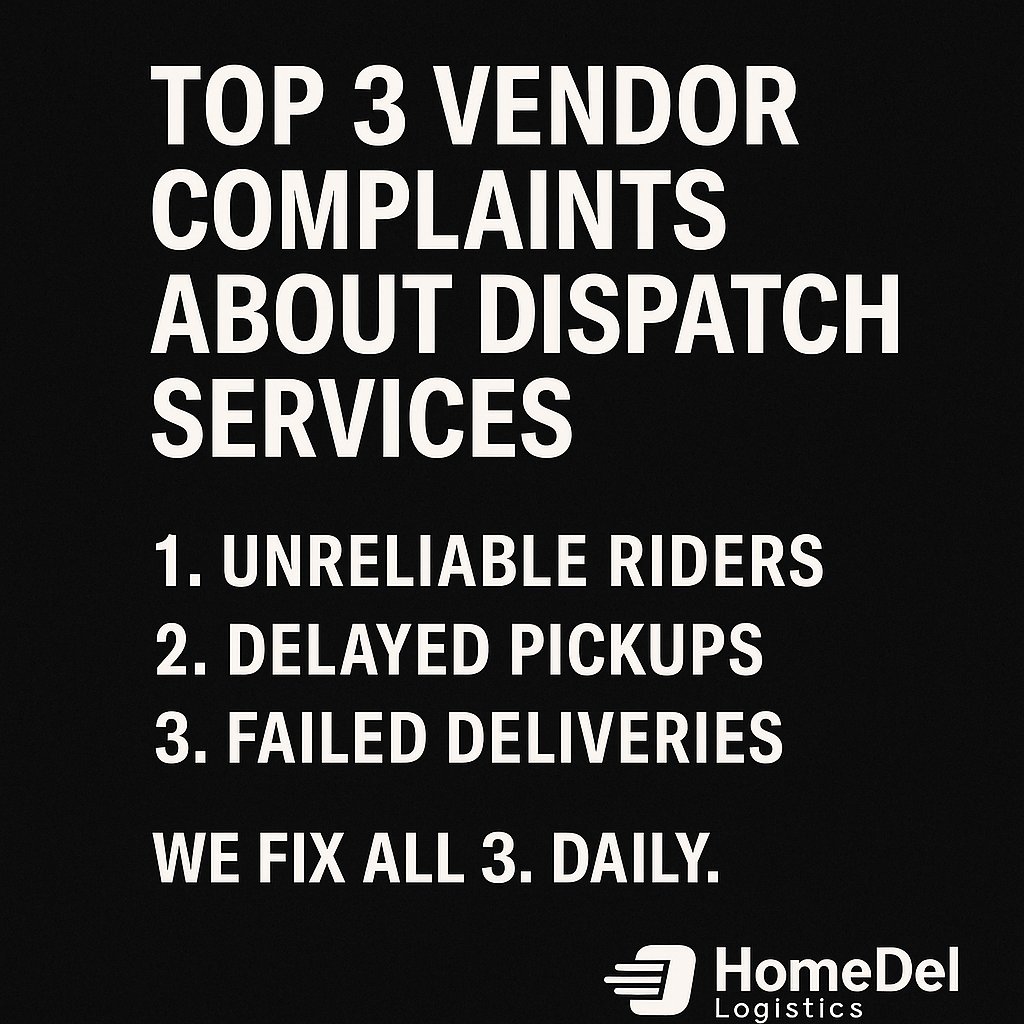 TOP 3 VENDOR COMPLAINTS ABOUT DISPATCH SERVICES

1. UNRELIABLE RIDERS
2. DELAYED PICKUPS
3. FAILED DELIVERIES

WE FIX ALL 3. DAILY.

HomeDel
Logistics